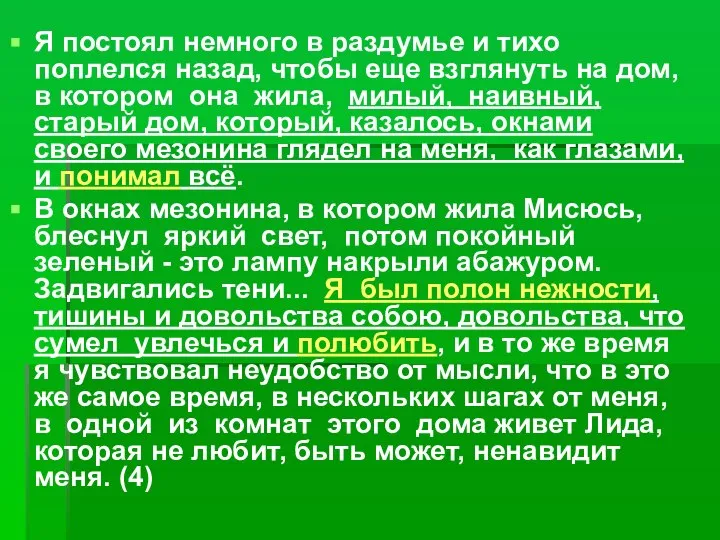 Я постоял немного в раздумье и тихо поплелся назад, чтобы еще взглянуть на дом, в котором она жила, милый, наивный, старый дом, который, казалось, окнами своего мезонина глядел на меня, как глазами, и понимал всё.

В окнах мезонина, в котором жила Мисюсь, блеснул яркий свет, потом покойный зеленый - это лампу накрыли абажуром. Задвигались тени... Я был полон нежности, тишины и довольства собою, довольства, что сумел увлечься и полюбить, и в то же время я чувствовал неудобство от мысли, что в это же самое время, в нескольких шагах от меня, в одной из комнат этого дома живет Лида, которая не любит, быть может, ненавидит меня. (4)